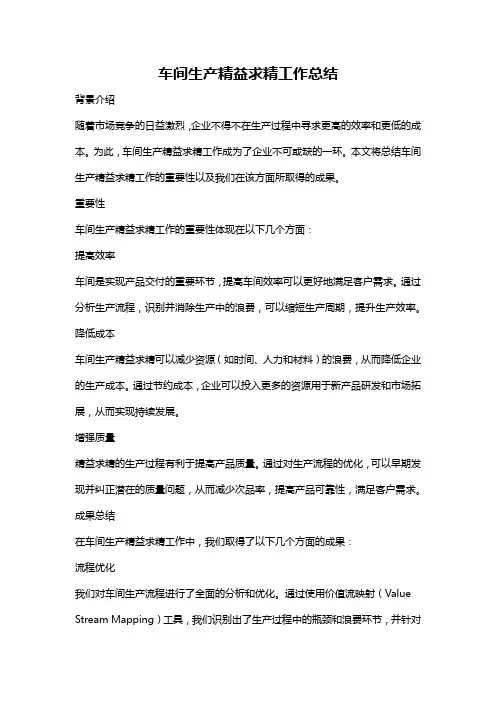 车间生产精益求精工作总结

背景介绍

随着市场竞争的日益激烈，企业不得不在生产过程中寻求更高的效率和更低的成本。为此，车间生产精益求精工作成为了企业不可或缺的一环。本文将总结车间生产精益求精工作的重要性以及我们在该方面所取得的成果。

重要性

车间生产精益求精工作的重要性体现在以下几个方面：

提高效率

车间是实现产品交付的重要环节，提高车间效率可以更好地满足客户需求。通过分析生产流程，识别并消除生产中的浪费，可以缩短生产周期，提升生产效率。

降低成本

车间生产精益求精可以减少资源（如时间、人力和材料）的浪费，从而降低企业的生产成本。通过节约成本，企业可以投入更多的资源用于新产品研发和市场拓展，从而实现持续发展。

增强质量

精益求精的生产过程有利于提高产品质量。通过对生产流程的优化，可以早期发现并纠正潜在的质量问题，从而减少次品率，提高产品可靠性，满足客户需求。

成果总结

在车间生产精益求精工作中，我们取得了以下几个方面的成果：

流程优化

我们对车间生产流程进行了全面的分析和优化。通过使用价值流映射（Value Stream Mapping）工具，我们识别出了生产过程中的瓶颈和浪费环节，并针对